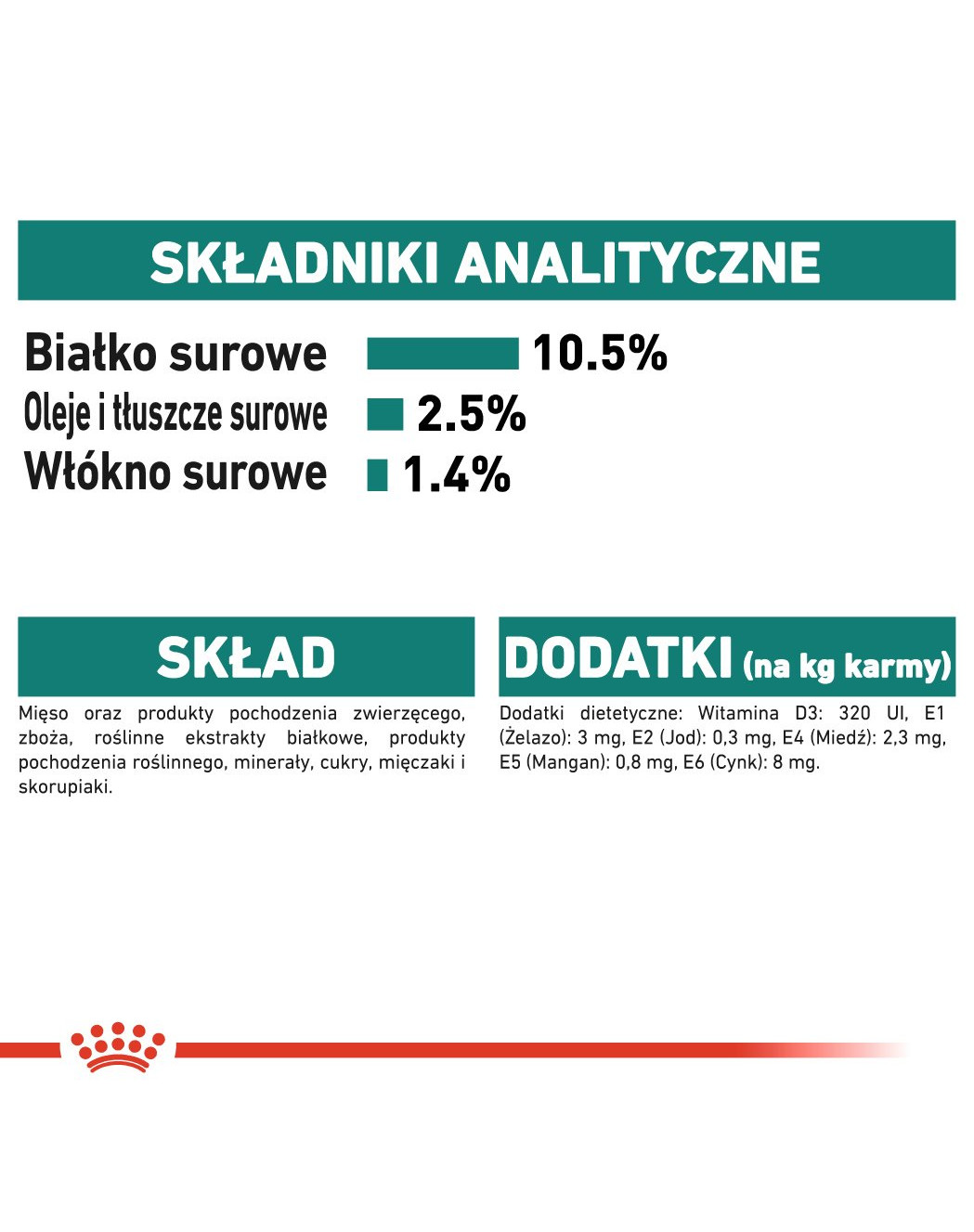 SKŁADNIKI ANALITYCZNE

Białko surowe 10.5%
Oleje i tłuszcze surowe 2.5%
Włókno surowe 1.4%

SKŁAD

Mięso oraz produkty pochodzenia zwierzęcego, zboża, roślinne ekstrakty białkowe, produkty pochodzenia roślinnego, minerały, cukry, mięczaki i skorupiaki.

DODATKI (na kg karmy)

Dodatki dietetyczne: Witamina D3: 320 UI, E1 (Żelazo): 3 mg, E2 (Jod): 0,3 mg, E4 (Miedź): 2,3 mg, E5 (Mangan): 0,8 mg, E6 (Cynk): 8 mg.